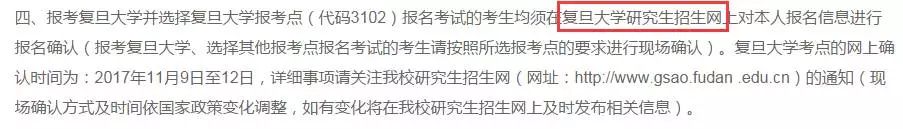 四、报考复旦大学并选择复旦大学报考点（代码3102）报名考试的考生均须在复旦大学研究生招生网上对本人报名信息进行报名确认（报考复旦大学、选择其他报考点报名考试的考生请按照所选报考点的要求进行现场确认）。复旦大学考点的网上确认时间为：2017年11月9日至12日，详细事项请关注我校研究生招生网（网址：http://www.gsao.fudan .edu.cn）的通知（现场确认方式及时间依国家政策变化调整，如有变化将在我校研究生招生网上及时发布相关信息）。